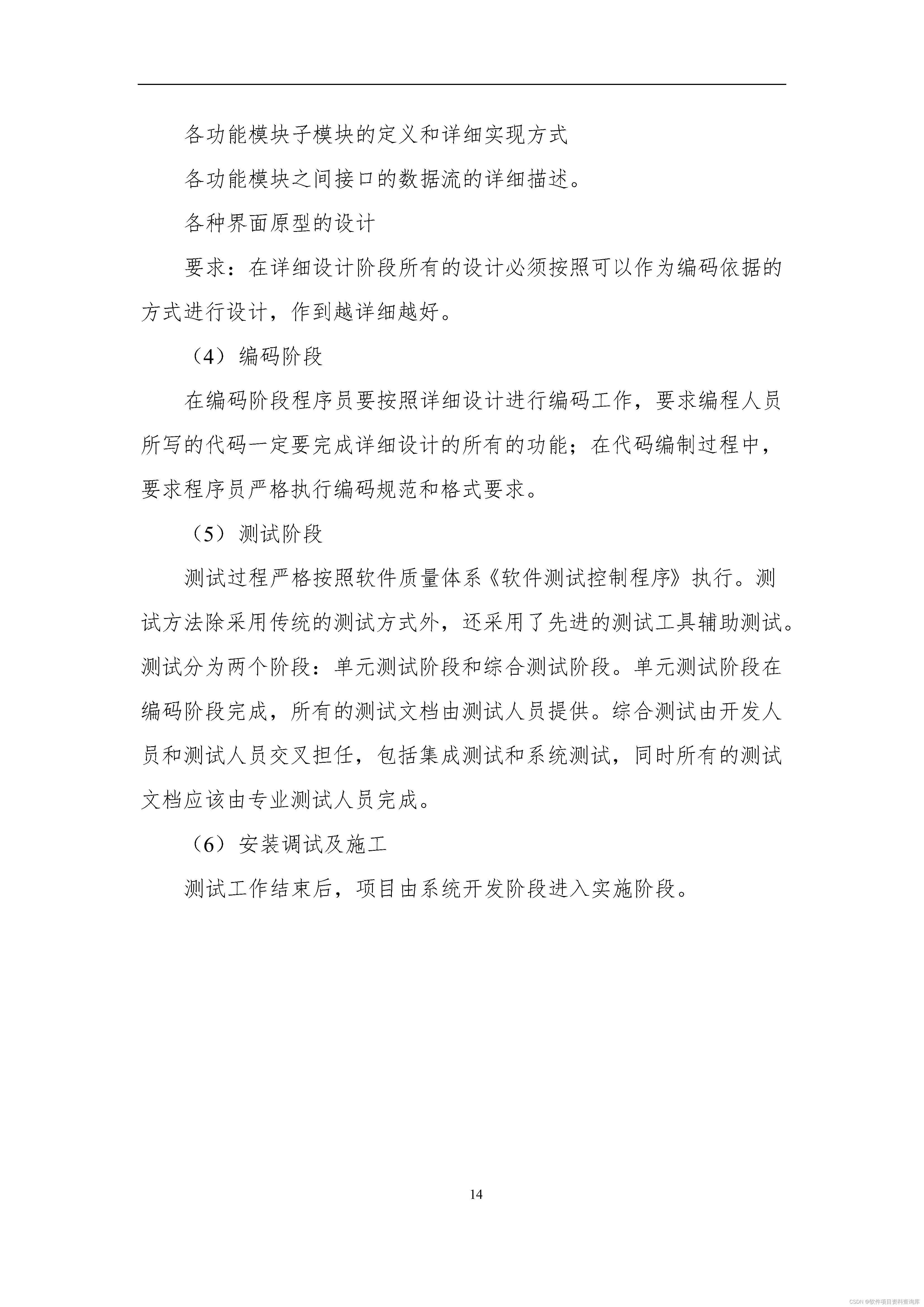 各功能模块子模块的定义和详细实现方式

各功能模块之间接口的数据流的详细描述。

各种界面原型的设计

要求：在详细设计阶段所有的设计必须按照可以作为编码依据的方式进行设计，作到越详细越好。

（4）编码阶段

在编码阶段程序员要按照详细设计进行编码工作，要求编程人员所写的代码一定要完成详细设计的所有的功能；在代码编制过程中，要求程序员严格执行编码规范和格式要求。

（5）测试阶段

测试过程严格按照软件质量体系《软件测试控制程序》执行。测试方法除采用传统的测试方式外，还采用了先进的测试工具辅助测试。测试分为两个阶段：单元测试阶段和综合测试阶段。单元测试阶段在编码阶段完成，所有的测试文档由测试人员提供。综合测试由开发人员和测试人员交叉担任，包括集成测试和系统测试，同时所有的测试文档应该由专业测试人员完成。

（6）安装调试及施工

测试工作结束后，项目由系统开发阶段进入实施阶段。

14

CSDN @软件项目资料查询库